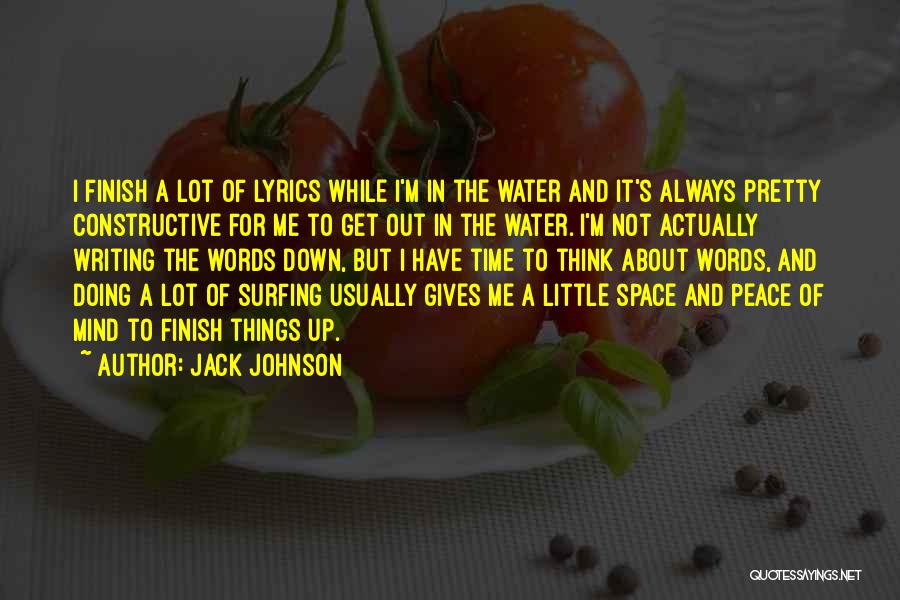 I FINISH A LOT OF LYRICS WHILE I'M IN THE WATER AND IT'S ALWAYS PRETTY CONSTRUCTIVE FOR ME TO GET OUT IN THE WATER. I'M NOT ACTUALLY WRITING THE WORDS DOWN, BUT I HAVE TIME TO THINK ABOUT WORDS, AND DOING A LOT OF SURFING USUALLY GIVES ME A LITTLE SPACE AND PEACE OF MIND TO FINISH THINGS UP.
~ AUTHOR: JACK JOHNSON

QUOTESSAYINGS.NET